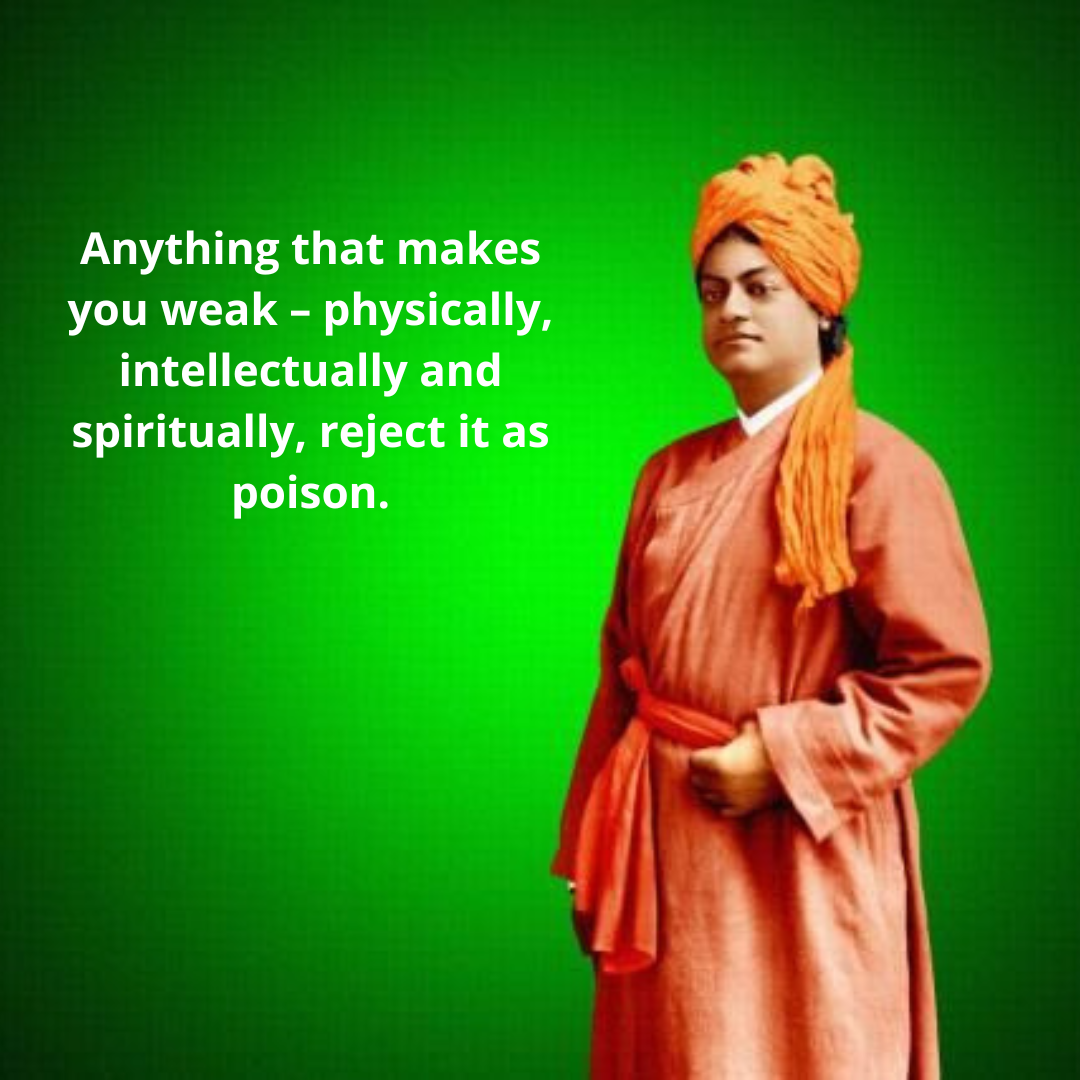 Anything that makes you weak – physically, intellectually and spiritually, reject it as poison.